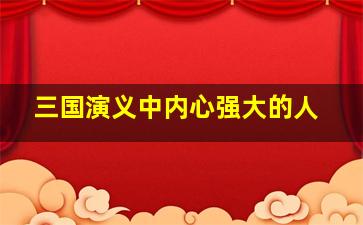 三国演义中内心强大的人